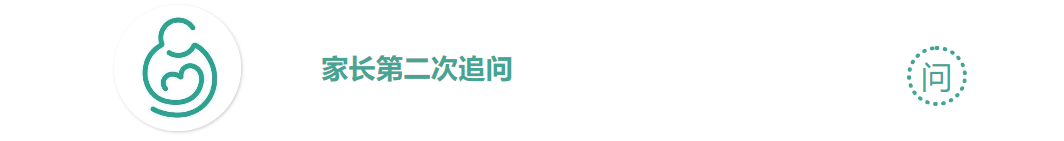 家长第二次追问

问